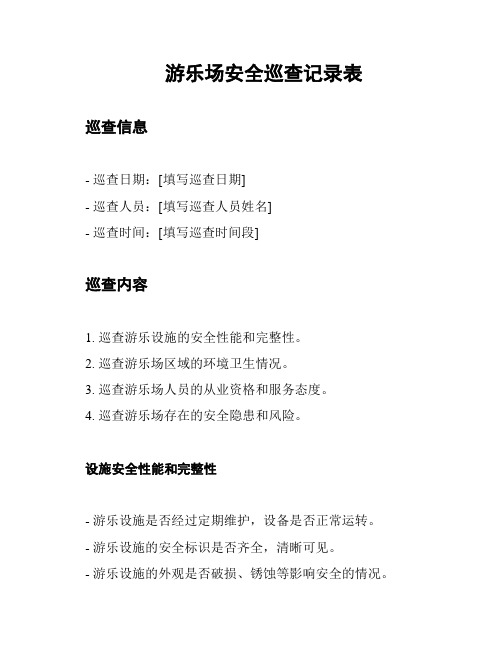 游乐场安全巡查记录表

巡查信息

- 巡查日期：[填写巡查日期]
- 巡查人员：[填写巡查人员姓名]
- 巡查时间：[填写巡查时间段]

巡查内容

1. 巡查游乐设施的安全性能和完整性。
2. 巡查游乐场区域的环境卫生情况。
3. 巡查游乐场人员的从业资格和服务态度。
4. 巡查游乐场存在的安全隐患和风险。

设施安全性能和完整性

- 游乐设施是否经过定期维护，设备是否正常运转。
- 游乐设施的安全标识是否齐全，清晰可见。
- 游乐设施的外观是否破损、锈蚀等影响安全的情况。